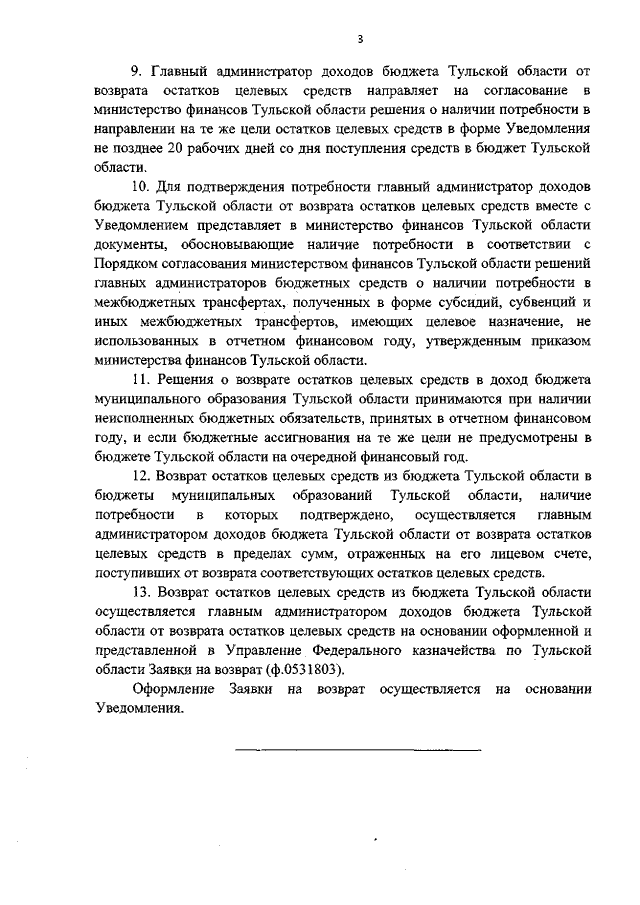 3

9. Главный администратор доходов бюджета Тульской области от возврата остатков целевых средств направляет на согласование в министерство финансов Тульской области решения о наличии потребности в направлении на те же цели остатков целевых средств в форме Уведомления не позднее 20 рабочих дней со дня поступления средств в бюджет Тульской области.

10. Для подтверждения потребности главный администратор доходов бюджета Тульской области от возврата остатков целевых средств вместе с Уведомлением представляет в министерство финансов Тульской области документы, обосновывающие наличие потребности в соответствии с Порядком согласования министерством финансов Тульской области решений главных администраторов бюджетных средств о наличии потребности в межбюджетных трансфертах, полученных в форме субсидий, субвенций и иных межбюджетных трансфертов, имеющих целевое назначение, не использованных в отчетном финансовом году, утвержденным приказом министерства финансов Тульской области.

11. Решения о возврате остатков целевых средств в доход бюджета муниципального образования Тульской области принимаются при наличии неисполненных бюджетных обязательств, принятых в отчетном финансовом году, и если бюджетные ассигнования на те же цели не предусмотрены в бюджете Тульской области на очередной финансовый год.

12. Возврат остатков целевых средств из бюджета Тульской области в бюджеты муниципальных образований Тульской области, наличие потребности в которых подтверждено, осуществляется главным администратором доходов бюджета Тульской области от возврата остатков целевых средств в пределах сумм, отраженных на его лицевом счете, поступивших от возврата соответствующих остатков целевых средств.

13. Возврат остатков целевых средств из бюджета Тульской области осуществляется главным администратором доходов бюджета Тульской области от возврата остатков целевых средств на основании оформленной и представленной в Управление Федерального казначейства по Тульской области Заявки на возврат (ф.0531803).

Оформление Заявки на возврат осуществляется на основании Уведомления.